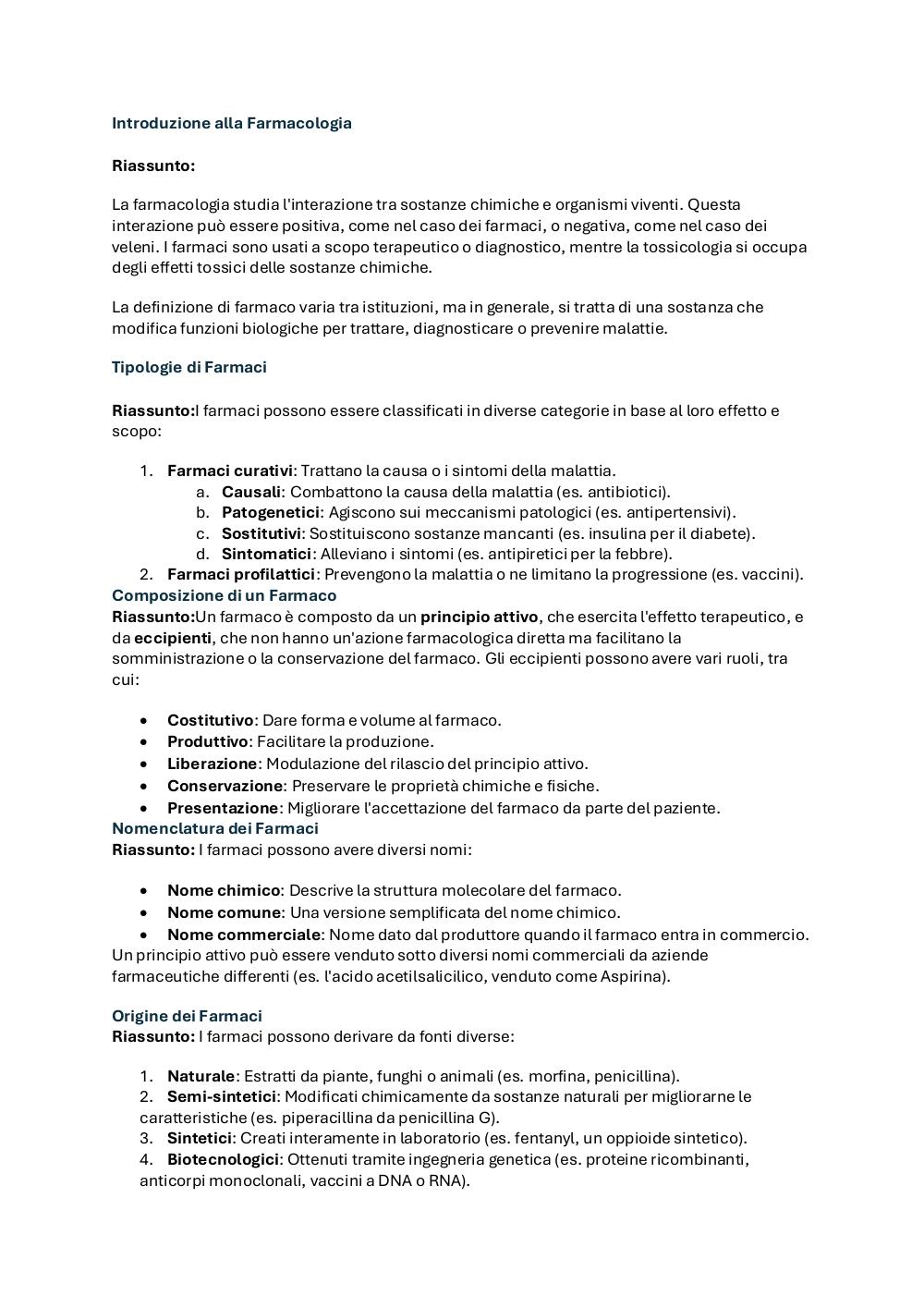 Introduzione alla Farmacologia

Riassunto:

La farmacologia studia l'interazione tra sostanze chimiche e organismi viventi. Questa interazione può essere positiva, come nel caso dei farmaci, o negativa, come nel caso dei veleni. I farmaci sono usati a scopo terapeutico o diagnostico, mentre la tossicologia si occupa degli effetti tossici delle sostanze chimiche.

La definizione di farmaco varia tra istituzioni, ma in generale, si tratta di una sostanza che modifica funzioni biologiche per trattare, diagnosticare o prevenire malattie.

Tipologie di Farmaci

Riassunto:I farmaci possono essere classificati in diverse categorie in base al loro effetto e scopo:

1. Farmaci curativi: Trattano la causa o i sintomi della malattia.
a. Causali: Combattono la causa della malattia (es. antibiotici).
b. Patogenetici: Agiscono sui meccanismi patologici (es. antipertensivi).
c. Sostitutivi: Sostituiscono sostanze mancanti (es. insulina per il diabete).
d. Sintomatici: Alleviano i sintomi (es. antipiretici per la febbre).
2. Farmaci profilattici: Prevengono la malattia o ne limitano la progressione (es. vaccini).

Composizione di un Farmaco
Riassunto:Un farmaco è composto da un principio attivo, che esercita l'effetto terapeutico, e da eccipienti, che non hanno un'azione farmacologica diretta ma facilitano la somministrazione o la conservazione del farmaco. Gli eccipienti possono avere vari ruoli, tra cui:

• Costitutivo: Dare forma e volume al farmaco.
• Produttivo: Facilitare la produzione.
• Liberazione: Modulazione del rilascio del principio attivo.
• Conservazione: Preservare le proprietà chimiche e fisiche.
• Presentazione: Migliorare l'accettazione del farmaco da parte del paziente.

Nomenclatura dei Farmaci
Riassunto: I farmaci possono avere diversi nomi:

• Nome chimico: Descrive la struttura molecolare del farmaco.
• Nome comune: Una versione semplificata del nome chimico.
• Nome commerciale: Nome dato dal produttore quando il farmaco entra in commercio.
Un principio attivo può essere venduto sotto diversi nomi commerciali da aziende farmaceutiche differenti (es. l'acido acetilsalicilico, venduto come Aspirina).

Origine dei Farmaci
Riassunto: I farmaci possono derivare da fonti diverse:

1. Naturale: Estratti da piante, funghi o animali (es. morfina, penicillina).
2. Semi-sintetici: Modificati chimicamente da sostanze naturali per migliorarne le caratteristiche (es. piperacillina da penicillina G).
3. Sintetici: Creati interamente in laboratorio (es. fentanyl, un oppioide sintetico).
4. Biotecnologici: Ottenuti tramite ingegneria genetica (es. proteine ricombinanti, anticorpi monoclonali, vaccini a DNA o RNA).